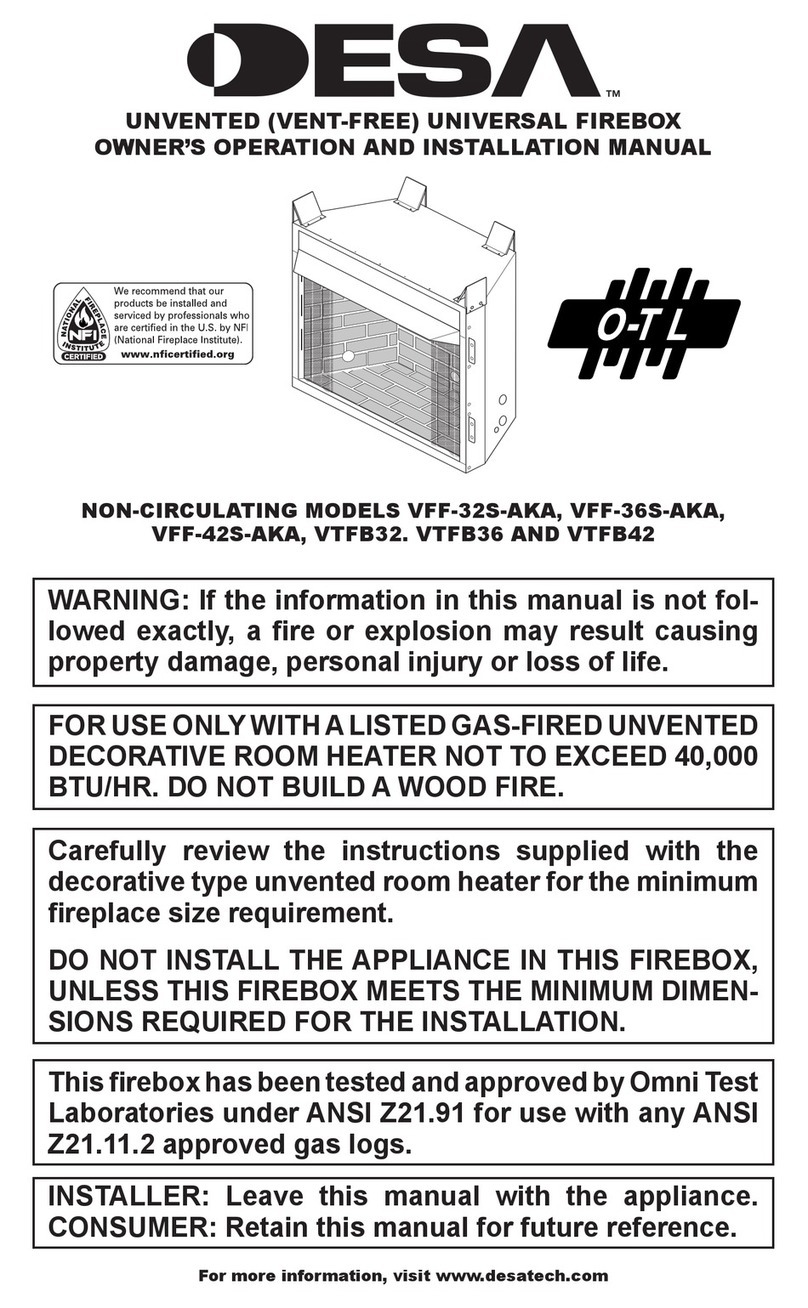 DESA™

UNVENTED (VENT-FREE) UNIVERSAL FIREBOX
OWNER'S OPERATION AND INSTALLATION MANUAL

NATIONAL FIREPLACE INSTITUTE NFI CERTIFIED

We recommend that our products be installed and serviced by professionals who are certified in the U.S. by NFI (National Fireplace Institute).
www.nficertified.org

O-T L

NON-CIRCULATING MODELS VFF-32S-AKA, VFF-36S-AKA, VFF-42S-AKA, VTFB32. VTFB36 AND VTFB42

WARNING: If the information in this manual is not followed exactly, a fire or explosion may result causing property damage, personal injury or loss of life.

FOR USE ONLY WITH A LISTED GAS-FIRED UNVENTED DECORATIVE ROOM HEATER NOT TO EXCEED 40,000 BTU/HR. DO NOT BUILD A WOOD FIRE.

Carefully review the instructions supplied with the decorative type unvented room heater for the minimum fireplace size requirement.

DO NOT INSTALL THE APPLIANCE IN THIS FIREBOX, UNLESS THIS FIREBOX MEETS THE MINIMUM DIMENSIONS REQUIRED FOR THE INSTALLATION.

This firebox has been tested and approved by Omni Test Laboratories under ANSI Z21.91 for use with any ANSI Z21.11.2 approved gas logs.

INSTALLER: Leave this manual with the appliance.
CONSUMER: Retain this manual for future reference.

For more information, visit www.desatech.com